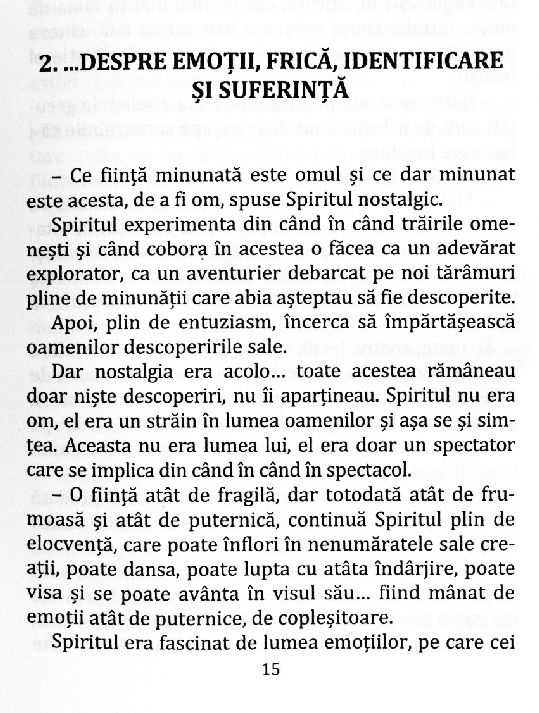 2. ...DESPRE EMOȚII, FRICĂ, IDENTIFICARE ȘI SUFERINȚĂ

– Ce ființă minunată este omul și ce dar minunat este acesta, de a fi om, spuse Spiritul nostalgic.

Spiritul experimenta din când în când trăirile omenești și când cobora în acestea o făcea ca un adevărat explorator, ca un aventurier debarcat pe noi tărâmuri pline de minunății care abia așteptau să fie descoperite.

Apoi, plin de entuziasm, încerca să împărtășească oamenilor descoperirile sale.

Dar nostalgia era acolo... toate acestea rămâneau doar niște descoperiri, nu îi aparțineau. Spiritul nu era om, el era un străin în lumea oamenilor și așa se și simțea. Aceasta nu era lumea lui, el era doar un spectator care se implica din când în când în spectacol.

– O ființă atât de fragilă, dar totodată atât de frumoasă și atât de puternică, continuă Spiritul plin de elocvență, care poate înflori în nenumăratele sale creații, poate dansa, poate lupta cu atâta îndârjire, poate visa și se poate avânta în visul său... fiind mânat de emoții atât de puternice, de copleșitoare.

Spiritul era fascinat de lumea emoțiilor, pe care cei

15